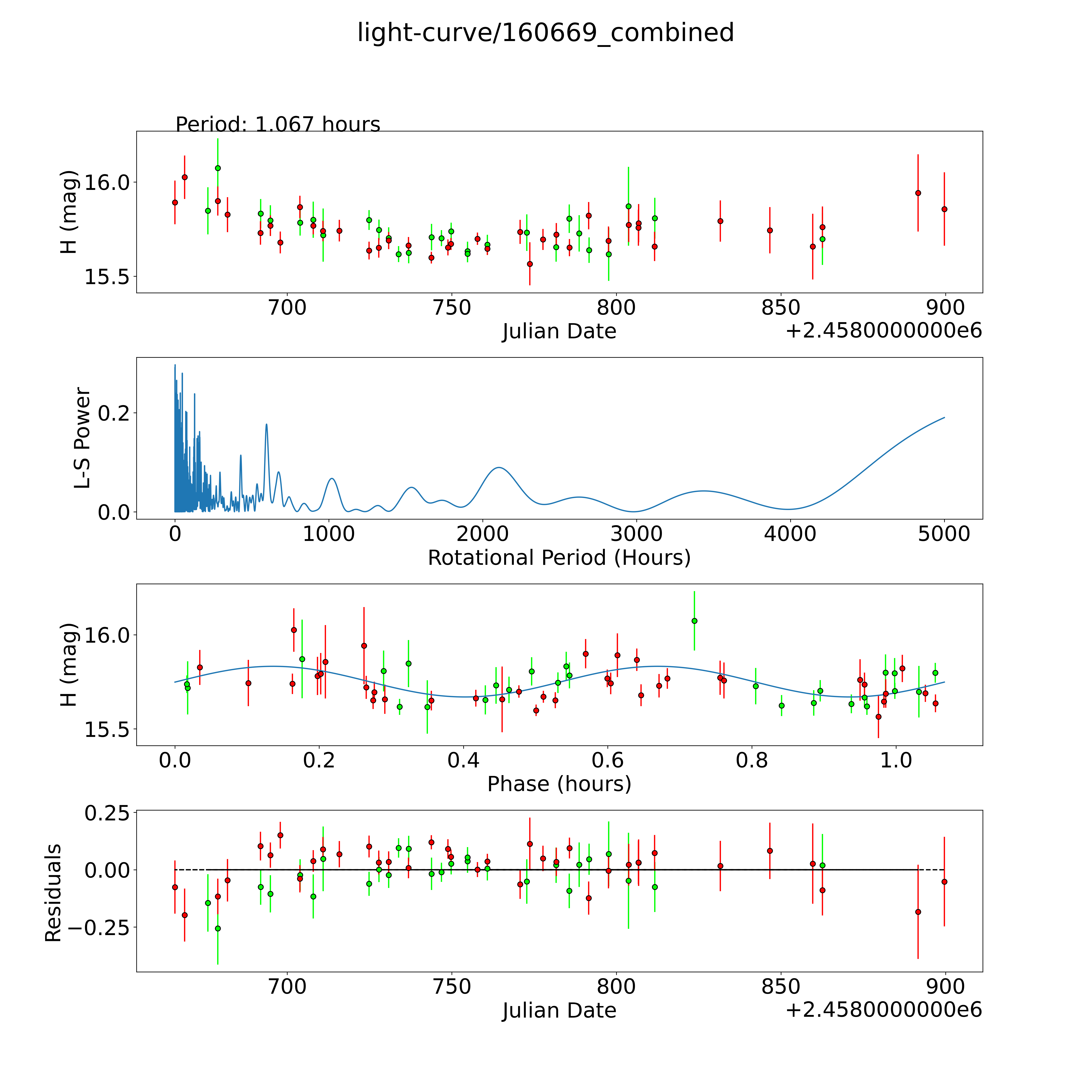 light-curve/160669_combined

Period: 1.067 hours

H (mag)
16.0
15.5
700 750 800 850 900
Julian Date
+2.4580000000e6

L-S Power
0.2
0.0
0 1000 2000 3000 4000 5000
Rotational Period (Hours)

H (mag)
16.0
15.5
0.0 0.2 0.4 0.6 0.8 1.0
Phase (hours)

Residuals
0.25
0.00
−0.25
700 750 800 850 900
Julian Date
+2.4580000000e6